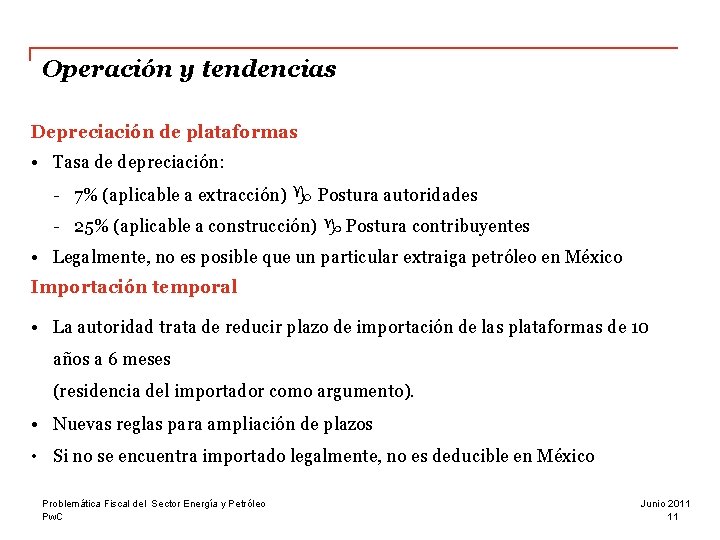 Operación y tendencias

Depreciación de plataformas

• Tasa de depreciación:

- 7% (aplicable a extracción) ♑ Postura autoridades

- 25% (aplicable a construcción) ♑ Postura contribuyentes

• Legalmente, no es posible que un particular extraiga petróleo en México

Importación temporal

• La autoridad trata de reducir plazo de importación de las plataformas de 10 años a 6 meses
(residencia del importador como argumento).

• Nuevas reglas para ampliación de plazos

• Si no se encuentra importado legalmente, no es deducible en México

Problemática Fiscal del Sector Energía y Petróleo
PwC

Junio 2011
11